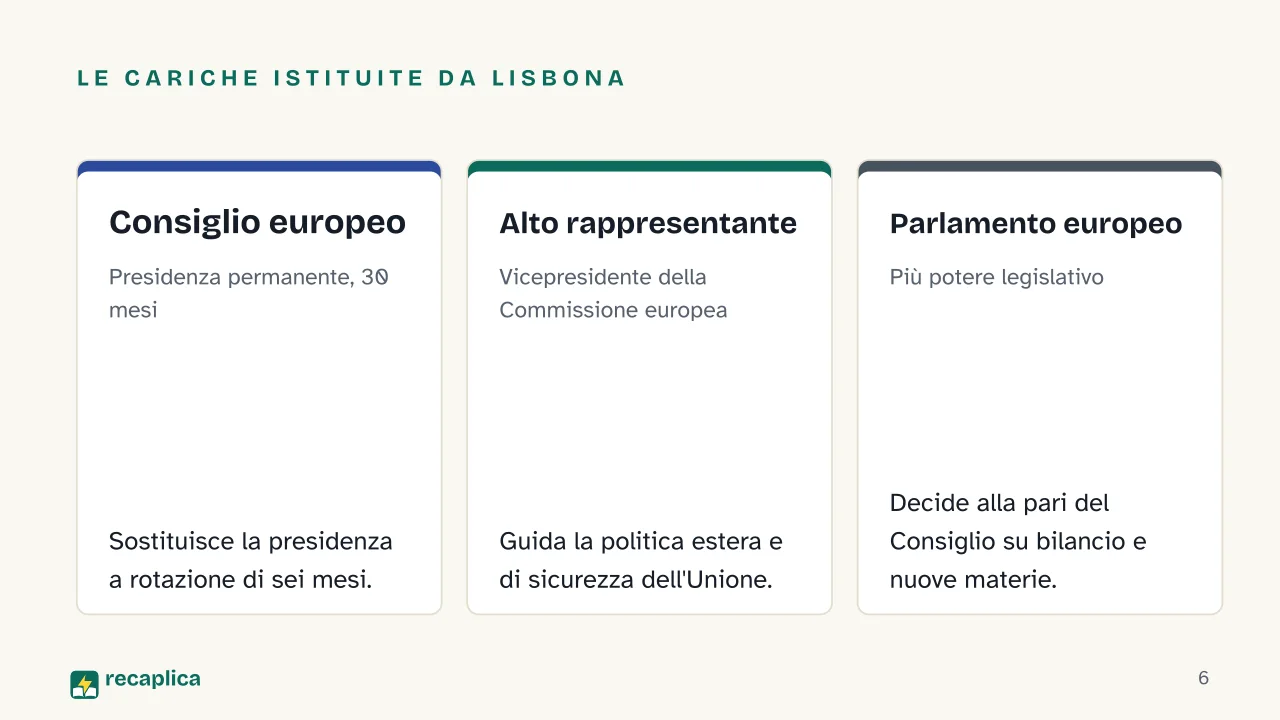 LE CARICHE ISTITUITE DA LISBONA

Consiglio europeo

Presidenza permanente, 30 mesi

Sostituisce la presidenza a rotazione di sei mesi.

Alto rappresentante

Vicepresidente della Commissione europea

Guida la politica estera e di sicurezza dell'Unione.

Parlamento europeo

Più potere legislativo

Decide alla pari del Consiglio su bilancio e nuove materie.

recaplica

6